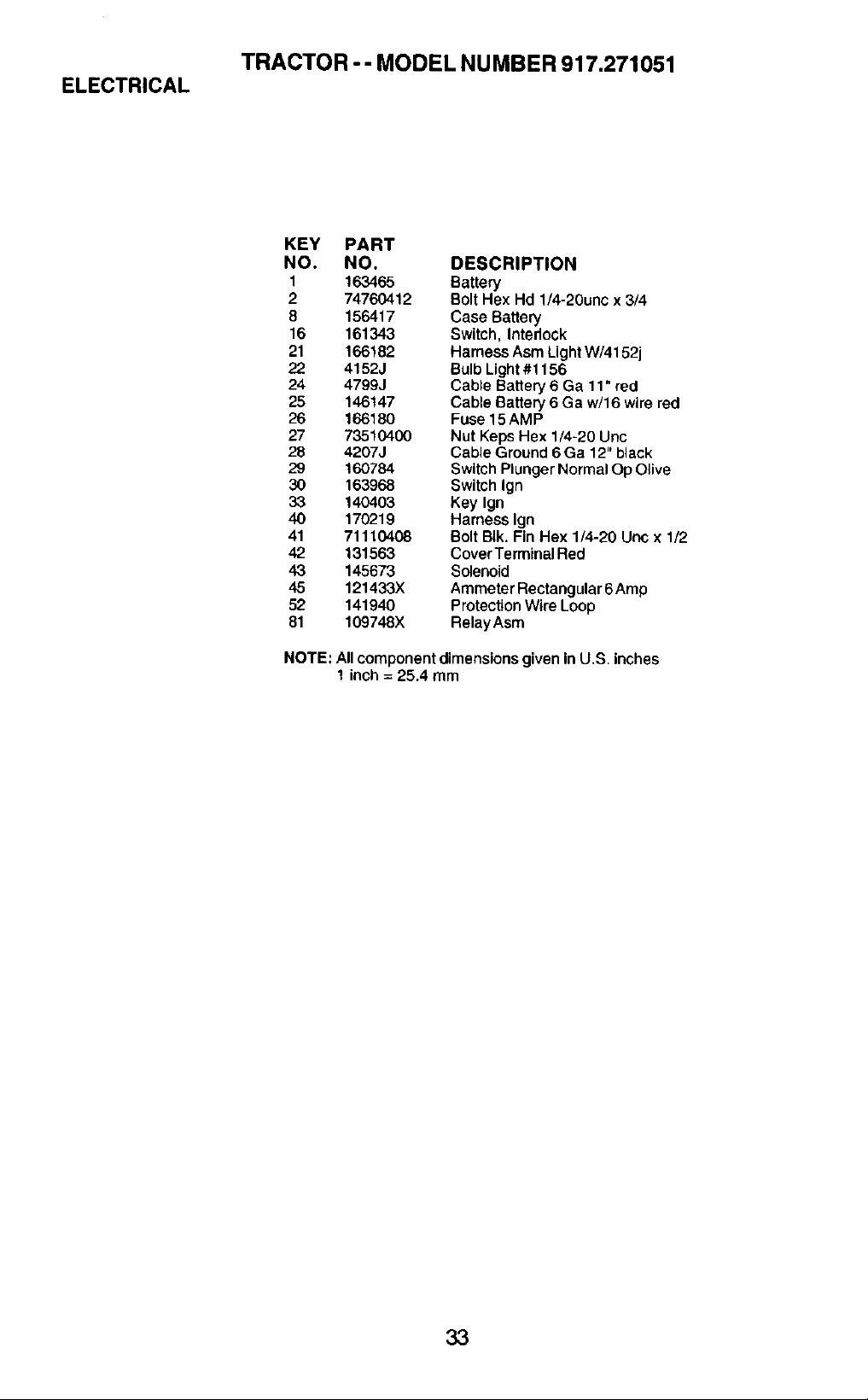 TRACTOR - - MODEL NUMBER 917.271051

ELECTRICAL

| KEY NO. | PART NO. | DESCRIPTION |
|---|---|---|
| 1 | 163465 | Battery |
| 2 | 74760412 | Bolt Hex Hd 1/4-20unc x 3/4 |
| 8 | 156417 | Case Battery |
| 16 | 161343 | Switch, Interlock |
| 21 | 166182 | Harness Asm Light W/4152j |
| 22 | 4152J | Bulb Light #1156 |
| 24 | 4799J | Cable Battery 6 Ga 11" red |
| 25 | 146147 | Cable Battery 6 Ga w/16 wire red |
| 26 | 166180 | Fuse 15 AMP |
| 27 | 73510400 | Nut Keps Hex 1/4-20 Unc |
| 28 | 4207J | Cable Ground 6 Ga 12" black |
| 29 | 160784 | Switch Plunger Normal Op Olive |
| 30 | 163968 | Switch Ign |
| 33 | 140403 | Key Ign |
| 40 | 170219 | Harness Ign |
| 41 | 71110408 | Bolt Blk. Fin Hex 1/4-20 Unc x 1/2 |
| 42 | 131563 | Cover Terminal Red |
| 43 | 145673 | Solenoid |
| 45 | 121433X | Ammeter Rectangular 6 Amp |
| 52 | 141940 | Protection Wire Loop |
| 81 | 109748X | Relay Asm |

NOTE: All component dimensions given in U.S. inches
1 inch = 25.4 mm

33